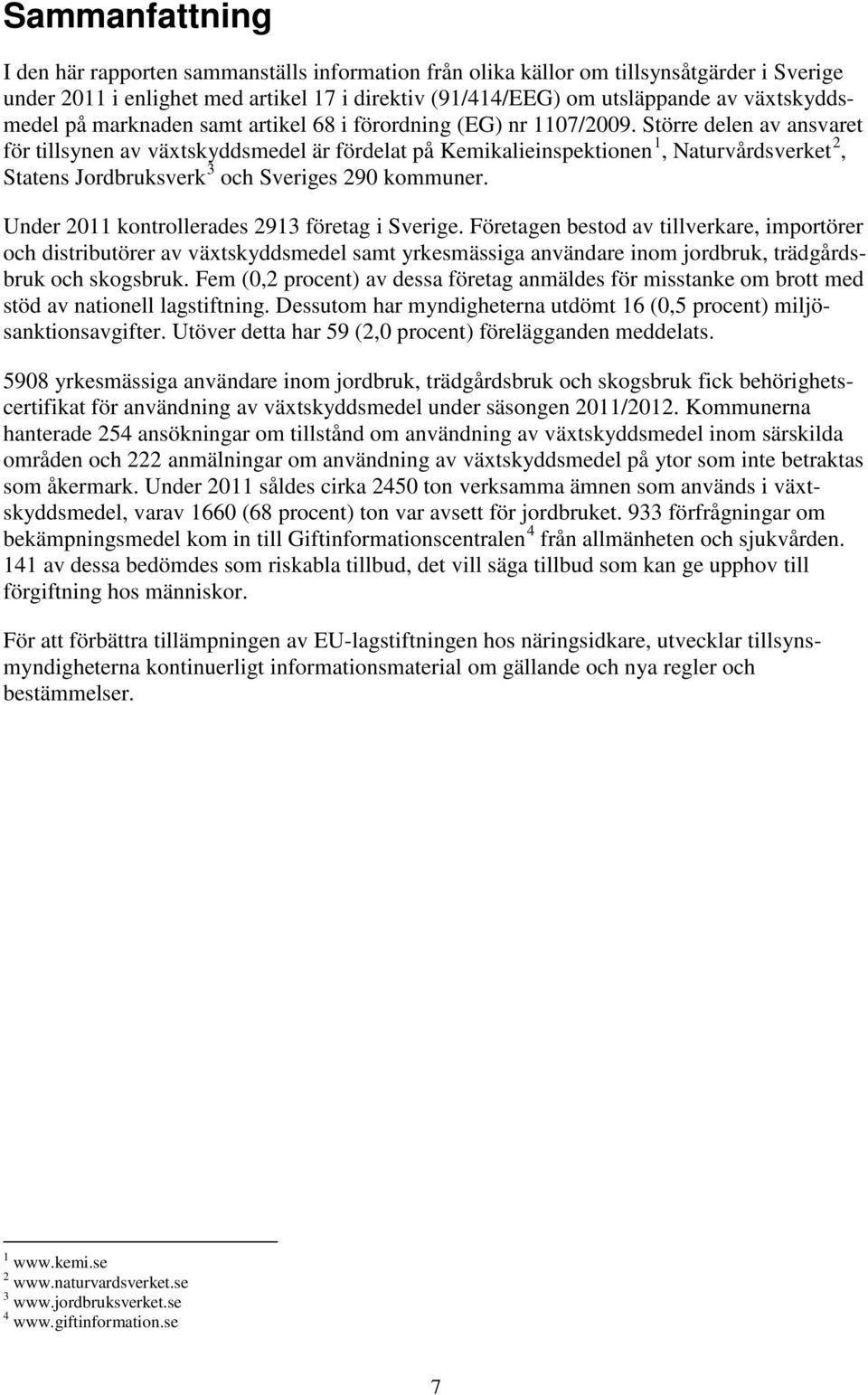 Sammanfattning

I den här rapporten sammanställs information från olika källor om tillsynsåtgärder i Sverige under 2011 i enlighet med artikel 17 i direktiv (91/414/EEG) om utsläppande av växtskyddsmedel på marknaden samt artikel 68 i förordning (EG) nr 1107/2009. Större delen av ansvaret för tillsynen av växtskyddsmedel är fördelat på Kemikalieinspektionen $^1$, Naturvårdsverket $^2$, Statens Jordbruksverk $^3$ och Sveriges 290 kommuner.

Under 2011 kontrollerades 2913 företag i Sverige. Företagen bestod av tillverkare, importörer och distributörer av växtskyddsmedel samt yrkesmässiga användare inom jordbruk, trädgårdsbruk och skogsbruk. Fem (0,2 procent) av dessa företag anmäldes för misstanke om brott med stöd av nationell lagstiftning. Dessutom har myndigheterna utdömt 16 (0,5 procent) miljösanktionsavgifter. Utöver detta har 59 (2,0 procent) förelägganden meddelats.

5908 yrkesmässiga användare inom jordbruk, trädgårdsbruk och skogsbruk fick behörighetscertifikat för användning av växtskyddsmedel under säsongen 2011/2012. Kommunerna hanterade 254 ansökningar om tillstånd om användning av växtskyddsmedel inom särskilda områden och 222 anmälningar om användning av växtskyddsmedel på ytor som inte betraktas som åkermark. Under 2011 såldes cirka 2450 ton verksamma ämnen som används i växtskyddsmedel, varav 1660 (68 procent) ton var avsett för jordbruket. 933 förfrågningar om bekämpningsmedel kom in till Giftinformationscentralen $^4$ från allmänheten och sjukvården. 141 av dessa bedömdes som riskabla tillbud, det vill säga tillbud som kan ge upphov till förgiftning hos människor.

För att förbättra tillämpningen av EU-lagstiftningen hos näringsidkare, utvecklar tillsynsmyndigheterna kontinuerligt informationsmaterial om gällande och nya regler och bestämmelser.

$^1$ www.kemi.se
$^2$ www.naturvardsverket.se
$^3$ www.jordbruksverket.se
$^4$ www.giftinformation.se

7